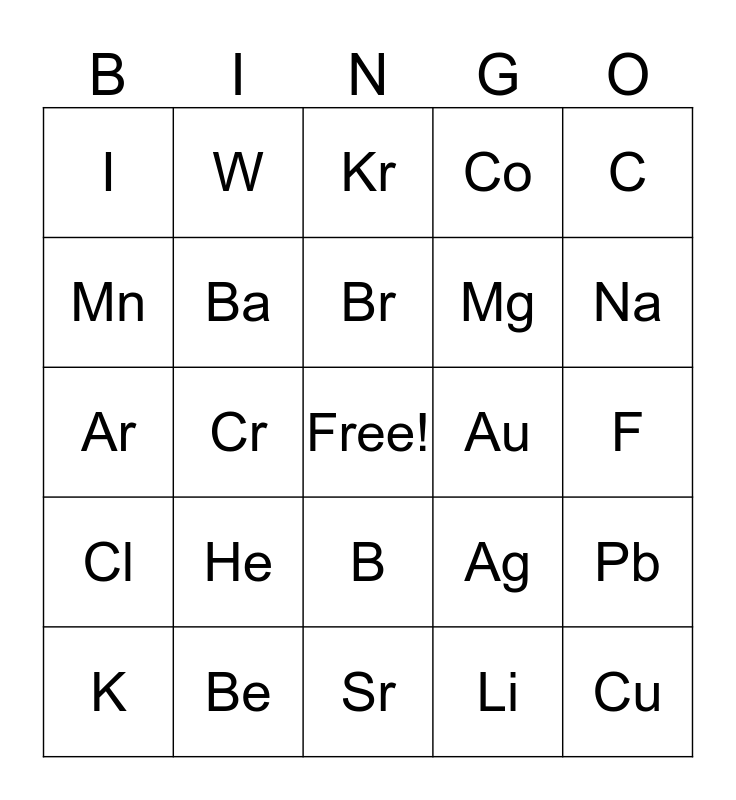 | B | I | N | G | O |
|---|---|---|---|---|
| I | W | Kr | Co | C |
| Mn | Ba | Br | Mg | Na |
| Ar | Cr | Free! | Au | F |
| Cl | He | B | Ag | Pb |
| K | Be | Sr | Li | Cu |